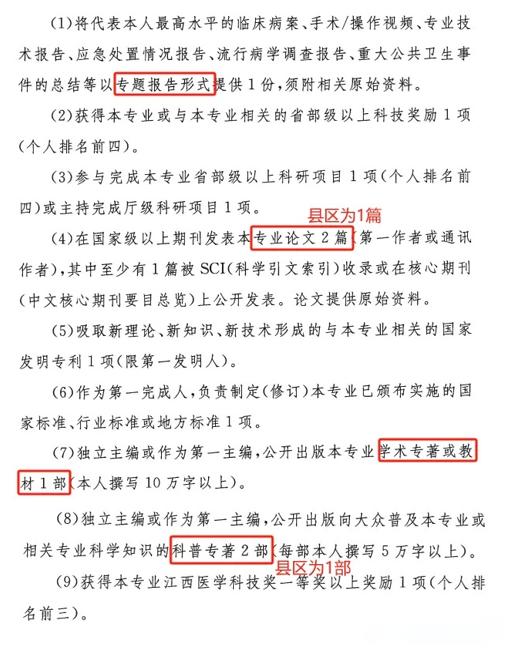 (1)将代表本人最高水平的临床病案、手术/操作视频、专业技术报告、应急处置情况报告、流行病学调查报告、重大公共卫生事件的总结等以专题报告形式提供1份，须附相关原始资料。

(2)获得本专业或与本专业相关的省部级以上科技奖励1项(个人排名前四)。

(3)参与完成本专业省部级以上科研项目1项(个人排名前四)或主持完成厅级科研项目1项。

县区为1篇

(4)在国家级以上期刊发表本专业论文2篇(第一作者或通讯作者)，其中至少有1篇被SCI(科学引文索引)收录或在核心期刊(中文核心期刊要目总览)上公开发表。论文提供原始资料。

(5)吸取新理论、新知识、新技术形成的与本专业相关的国家发明专利1项(限第一发明人)。

(6)作为第一完成人，负责制定(修订)本专业已颁布实施的国家标准、行业标准或地方标准1项。

(7)独立主编或作为第一主编，公开出版本专业学术专著或教材1部(本人撰写10万字以上)。

(8)独立主编或作为第一主编，公开出版向大众普及本专业或相关专业科学知识的科普专著2部(每部本人撰写5万字以上)。

县区为1部

(9)获得本专业江西医学科技奖一等奖以上奖励1项(个人排名前三)。